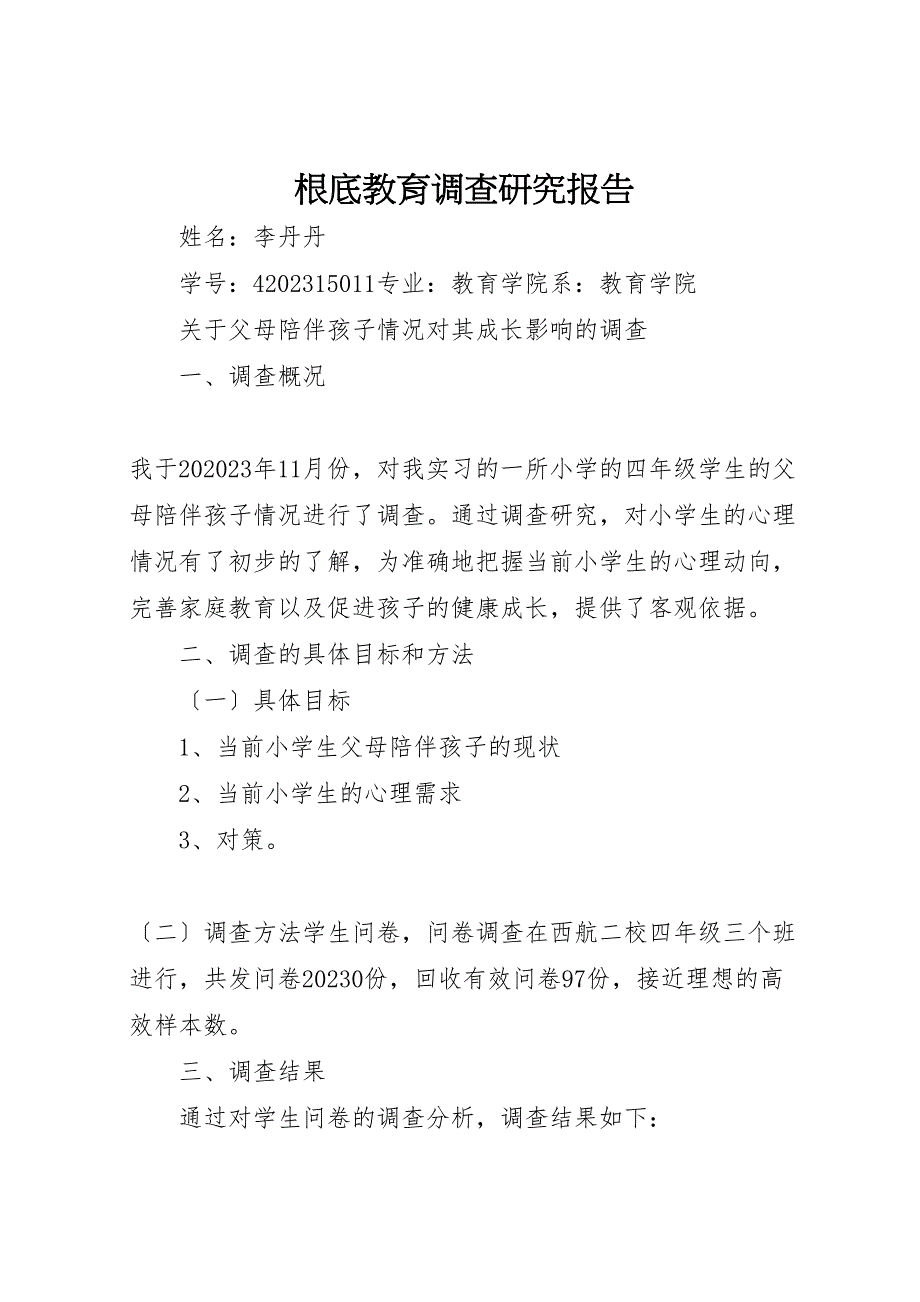 根底教育调查研究报告

姓名：李丹丹

学号：4202315011专业：教育学院系：教育学院

关于父母陪伴孩子情况对其成长影响的调查

一、调查概况

我于202023年11月份，对我实习的一所小学的四年级学生的父母陪伴孩子情况进行了调查。通过调查研究，对小学生的心理情况有了初步的了解，为准确地把握当前小学生的心理动向，完善家庭教育以及促进孩子的健康成长，提供了客观依据。

二、调查的具体目标和方法

〔一〕具体目标

1、当前小学生父母陪伴孩子的现状

2、当前小学生的心理需求

3、对策。

〔二〕调查方法学生问卷，问卷调查在西航二校四年级三个班进行，共发问卷20230份，回收有效问卷97份，接近理想的高效样本数。

三、调查结果

通过对学生问卷的调查分析，调查结果如下：